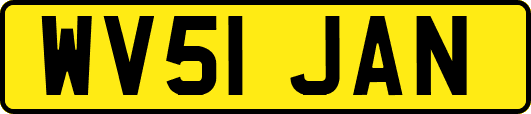 WV51 JAN